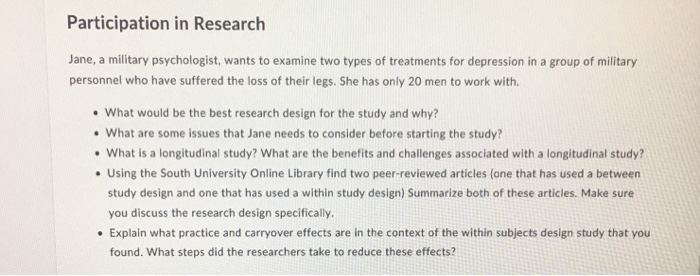 Participation in Research

Jane, a military psychologist, wants to examine two types of treatments for depression in a group of military personnel who have suffered the loss of their legs. She has only 20 men to work with.

• What would be the best research design for the study and why?
• What are some issues that Jane needs to consider before starting the study?
• What is a longitudinal study? What are the benefits and challenges associated with a longitudinal study?
• Using the South University Online Library find two peer-reviewed articles (one that has used a between study design and one that has used a within study design) Summarize both of these articles. Make sure you discuss the research design specifically.
• Explain what practice and carryover effects are in the context of the within subjects design study that you found. What steps did the researchers take to reduce these effects?